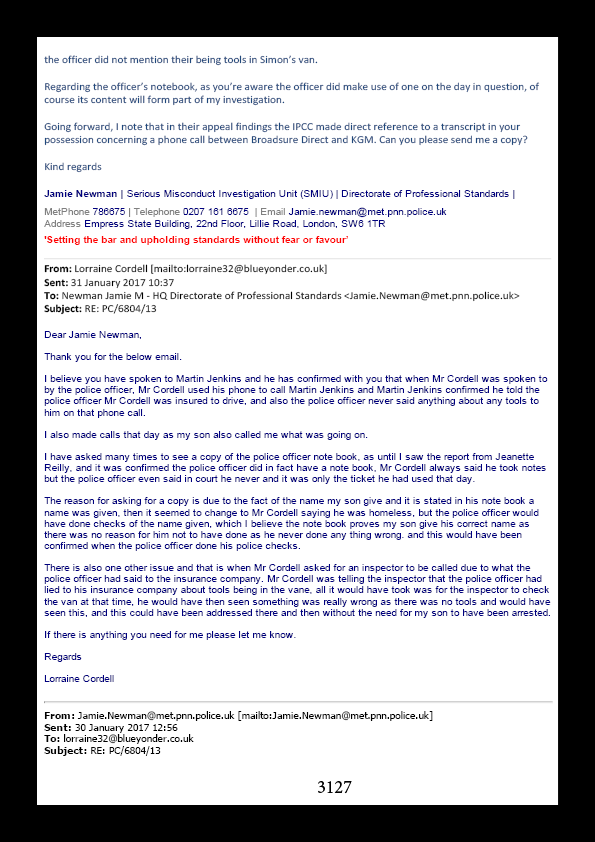 the officer did not mention their being tools in Simon's van.

Regarding the officer's notebook, as you're aware the officer did make use of one on the day in question, of course its content will form part of my investigation.

Going forward, I note that in their appeal findings the IPCC made direct reference to a transcript in your possession concerning a phone call between Broadsure Direct and KGM. Can you please send me a copy?

Kind regards

Jamie Newman | Serious Misconduct Investigation Unit (SMIU) | Directorate of Professional Standards |

MetPhone 786675 | Telephone 0207 161 6675 | Email Jamie.newman@met.pnn.police.uk
Address Empress State Building, 22nd Floor, Lillie Road, London, SW6 1TR

'Setting the bar and upholding standards without fear or favour'

From: Lorraine Cordell [mailto:lorraine32@blueyonder.co.uk]
Sent: 31 January 2017 10:37
To: Newman Jamie M - HQ Directorate of Professional Standards <Jamie.Newman@met.pnn.police.uk>
Subject: RE: PC/6804/13

Dear Jamie Newman,

Thank you for the below email.

I believe you have spoken to Martin Jenkins and he has confirmed with you that when Mr Cordell was spoken to by the police officer, Mr Cordell used his phone to call Martin Jenkins and Martin Jenkins confirmed he told the police officer Mr Cordell was insured to drive, and also the police officer never said anything about any tools to him on that phone call.

I also made calls that day as my son also called me what was going on.

I have asked many times to see a copy of the police officer note book, as until I saw the report from Jeanette Reilly, and it was confirmed the police officer did in fact have a note book, Mr Cordell always said he took notes but the police officer even said in court he never and it was only the ticket he had used that day.

The reason for asking for a copy is due to the fact of the name my son give and it is stated in his note book a name was given, then it seemed to change to Mr Cordell saying he was homeless, but the police officer would have done checks of the name given, which I believe the note book proves my son give his correct name as there was no reason for him not to have done as he never done any thing wrong. and this would have been confirmed when the police officer done his police checks.

There is also one other issue and that is when Mr Cordell asked for an inspector to be called due to what the police officer had said to the insurance company. Mr Cordell was telling the inspector that the police officer had lied to his insurance company about tools being in the vane, all it would have took was for the inspector to check the van at that time, he would have then seen something was really wrong as there was no tools and would have seen this, and this could have been addressed there and then without the need for my son to have been arrested.

If there is anything you need for me please let me know.

Regards

Lorraine Cordell

From: Jamie.Newman@met.pnn.police.uk [mailto:Jamie.Newman@met.pnn.police.uk]
Sent: 30 January 2017 12:56
To: lorraine32@blueyonder.co.uk
Subject: RE: PC/6804/13

3127